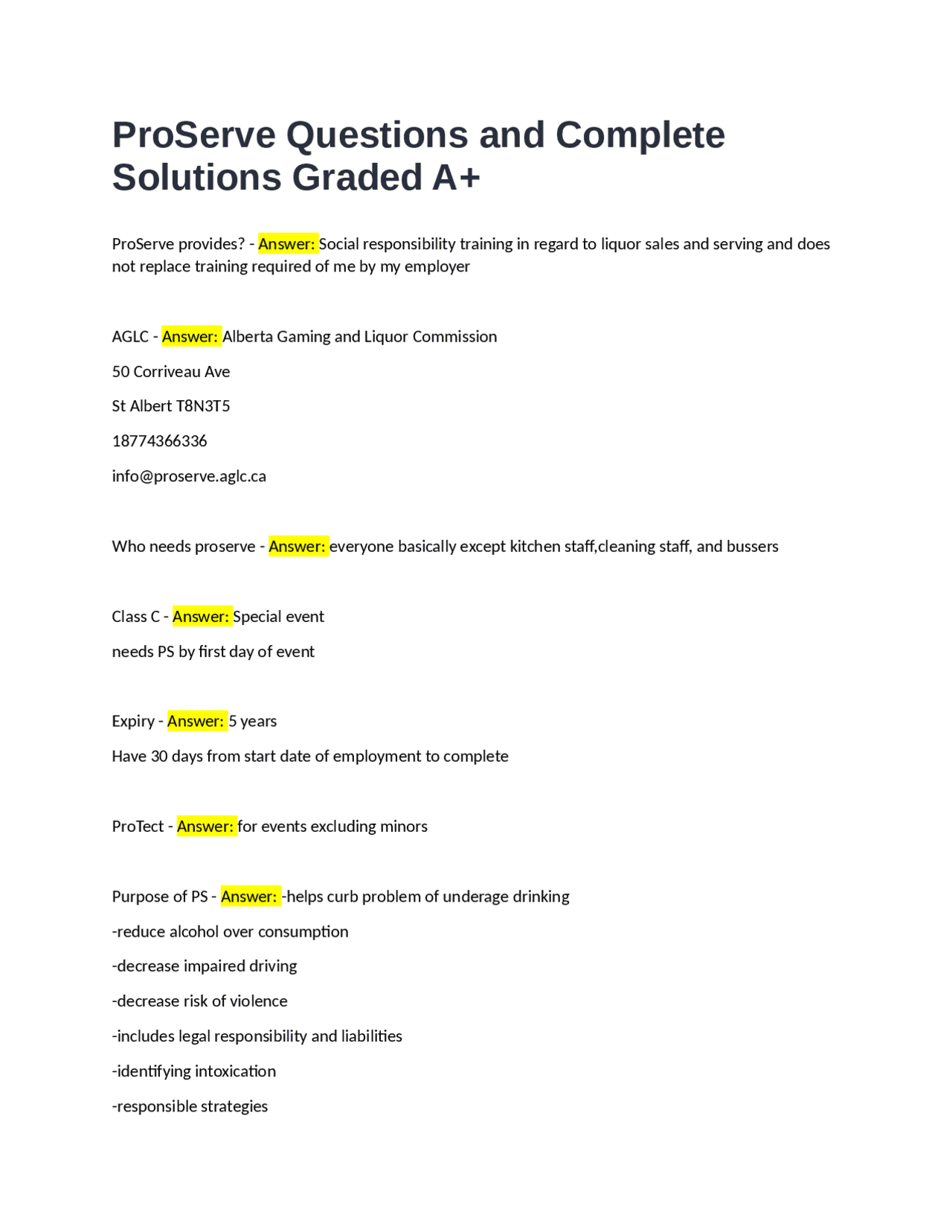 ProServe Questions and Complete Solutions Graded A+

ProServe provides? - Answer: Social responsibility training in regard to liquor sales and serving and does not replace training required of me by my employer

AGLC - Answer: Alberta Gaming and Liquor Commission

50 Corriveau Ave

St Albert T8N3T5

18774366336

info@proserve.aglc.ca

Who needs proserve - Answer: everyone basically except kitchen staff,cleaning staff, and bussers

Class C - Answer: Special event

needs PS by first day of event

Expiry - Answer: 5 years

Have 30 days from start date of employment to complete

ProTect - Answer: for events excluding minors

Purpose of PS - Answer: -helps curb problem of underage drinking

-reduce alcohol over consumption

-decrease impaired driving

-decrease risk of violence

-includes legal responsibility and liabilities

-identifying intoxication

-responsible strategies